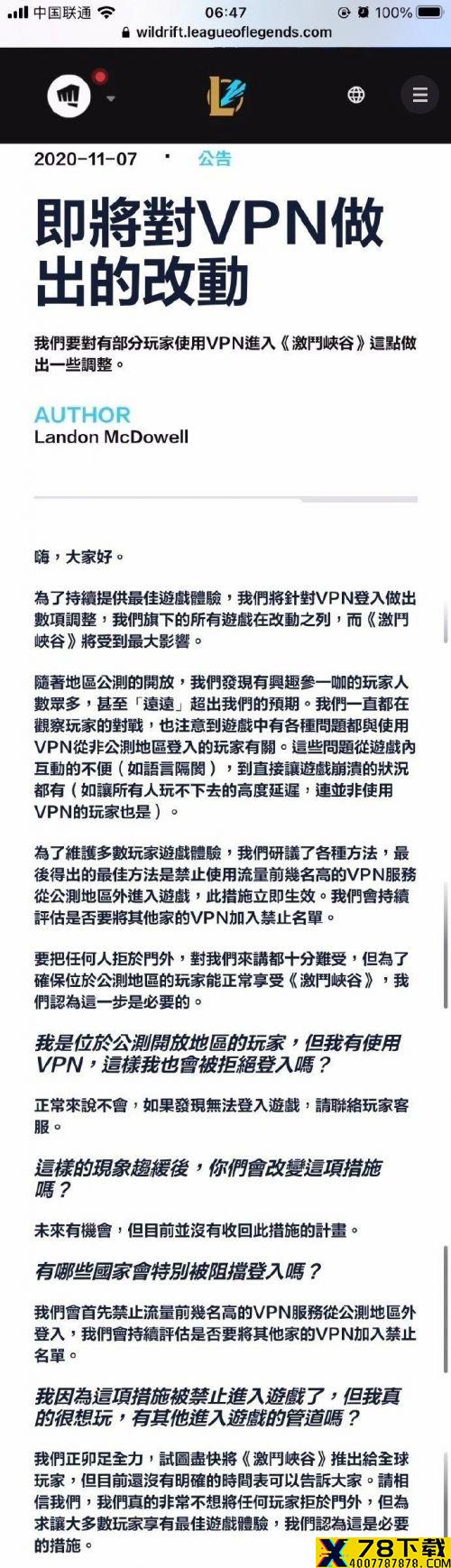 中国联通 06:47 100%
wildrift.leagueoflegends.com

2020-11-07 · 公告

即將對VPN做出的改動

我們要對有部分玩家使用VPN進入《激鬥峽谷》這點做出一些調整。

AUTHOR
Landon McDowell

嗨，大家好。

為了持續提供最佳遊戲體驗，我們將針對VPN登入做出數項調整，我們旗下的所有遊戲在改動之列，而《激鬥峽谷》將受到最大影響。

隨著地區公測的開放，我們發現有興趣參一咖的玩家人數眾多，甚至「遠遠」超出我們的預期。我們一直都在觀察玩家的對戰，也注意到遊戲中有各種問題都與使用VPN從非公測地區登入的玩家有關。這些問題從遊戲內互動的不便（如語言隔閡），到直接讓遊戲崩潰的狀況都有（如讓所有人玩不下去的高度延遲，連並非使用VPN的玩家也是）。

為了維護多數玩家遊戲體驗，我們研議了各種方法，最後得出的最佳方法是禁止使用流量前幾名高的VPN服務從公測地區外進入遊戲，此措施立即生效。我們會持續評估是否要將其他家的VPN加入禁止名單。

要把任何人拒於門外，對我們來講都十分難受，但為了確保位於公測地區的玩家能正常享受《激鬥峽谷》，我們認為這一步是必要的。

我是位於公測開放地區的玩家，但我有使用VPN，這樣我也會被拒絕登入嗎？

正常來說不會，如果發現無法登入遊戲，請聯絡玩家客服。

這樣的現象趨緩後，你們會改變這項措施嗎？

未來有機會，但目前並沒有收回此措施的計畫。

有哪些國家會特別被阻擋登入嗎？

我們會首先禁止流量前幾名高的VPN服務從公測地區外登入，我們會持續評估是否要將其他家的VPN加入禁止名單。

我因為這項措施被禁止進入遊戲了，但我真的很想玩，有其他進入遊戲的管道嗎？

我們正卯足全力，試圖盡快將《激鬥峽谷》推出給全球玩家，但目前還沒有明確的時間表可以告訴大家。請相信我們，我們真的非常不想將任何玩家拒於門外，但為求讓大多數玩家享有最佳遊戲體驗，我們認為這是必要的措施。

78下载
4007787878.com